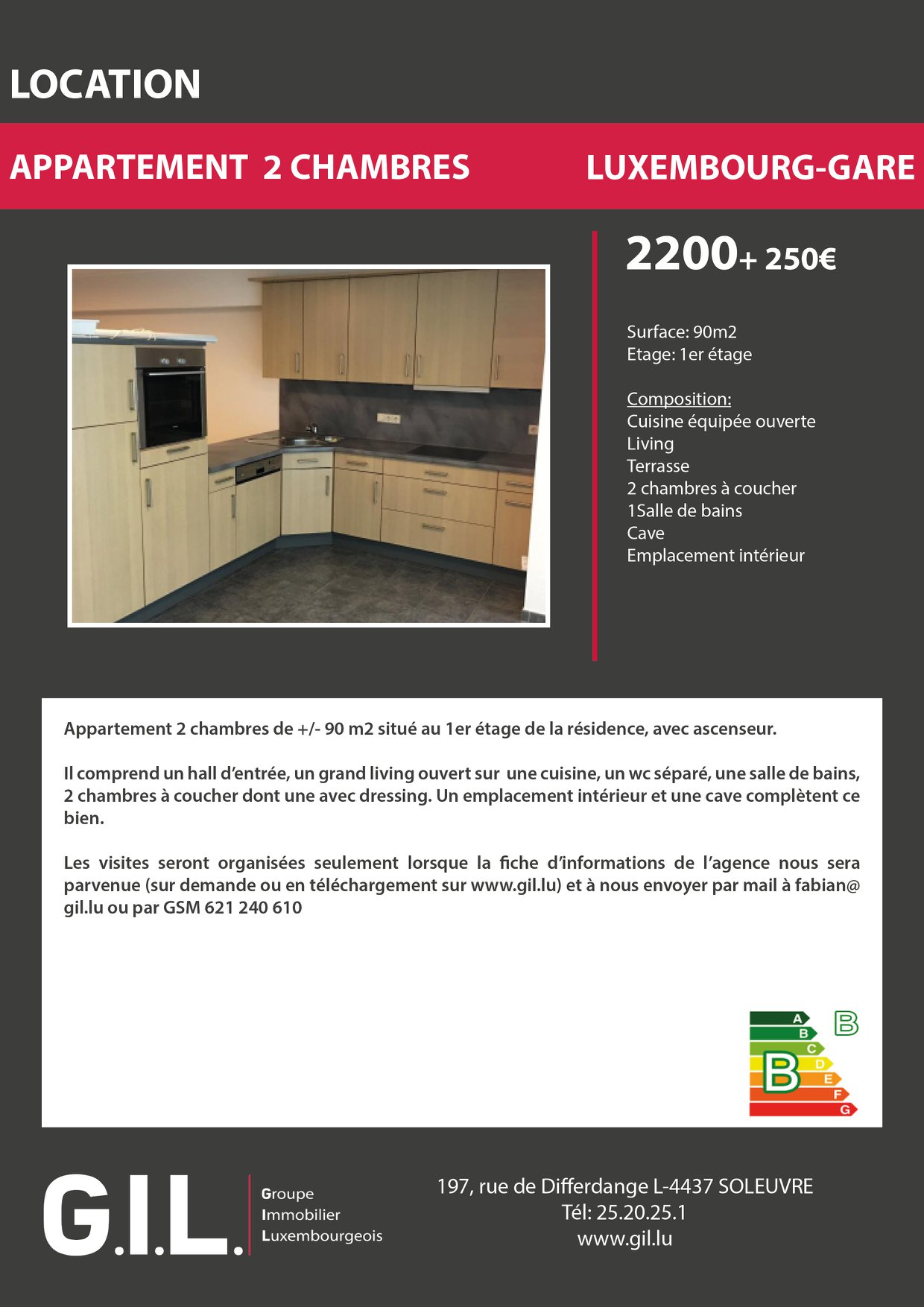 LOCATION

APPARTEMENT 2 CHAMBRES

LUXEMBOURG-GARE

2200+ 250€

Surface: 90m2
Etage: 1er étage

Composition:
Cuisine équipée ouverte
Living
Terrasse
2 chambres à coucher
1Salle de bains
Cave
Emplacement intérieur

Appartement 2 chambres de +/- 90 m2 situé au 1er étage de la résidence, avec ascenseur.

Il comprend un hall d'entrée, un grand living ouvert sur une cuisine, un wc séparé, une salle de bains, 2 chambres à coucher dont une avec dressing. Un emplacement intérieur et une cave complètent ce bien.

Les visites seront organisées seulement lorsque la fiche d'informations de l'agence nous sera parvenue (sur demande ou en téléchargement sur www.gil.lu) et à nous envoyer par mail à fabian@gil.lu ou par GSM 621 240 610

A
B
C
D
E
F
G
B
B

G.I.L.
Groupe
Immobilier
Luxembourgeois

197, rue de Differdange L-4437 SOLEUVRE
Tél: 25.20.25.1
www.gil.lu